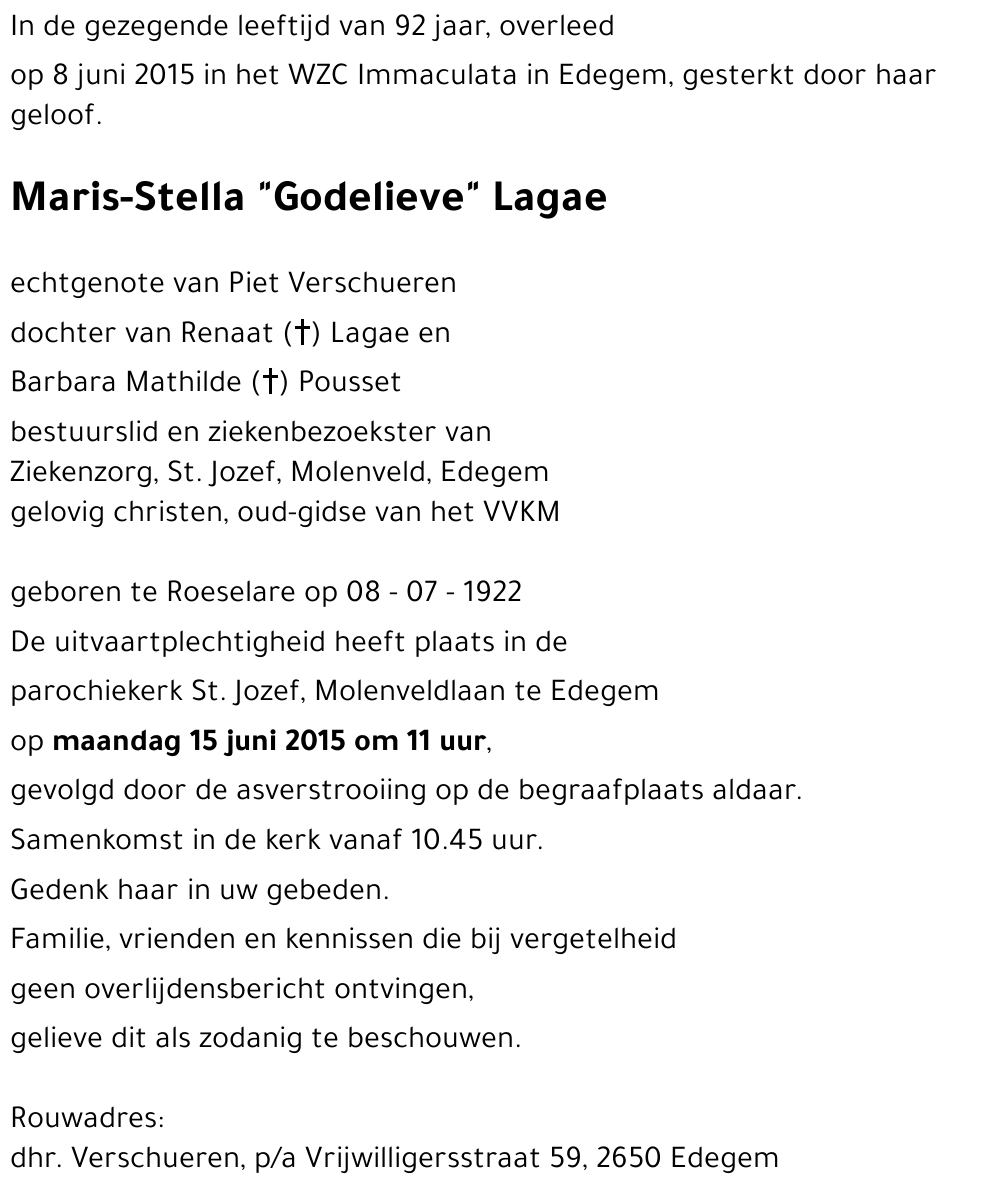 In de gezegende leeftijd van 92 jaar, overleed

op 8 juni 2015 in het WZC Immaculata in Edegem, gesterkt door haar geloof.

Maris-Stella "Godelieve" Lagae

echtgenote van Piet Verschueren

dochter van Renaat (†) Lagae en

Barbara Mathilde (†) Pousset

bestuurslid en ziekenbezoekster van Ziekenzorg, St. Jozef, Molenveld, Edegem gelovig christen, oud-gidse van het VVKM

geboren te Roeselare op 08 - 07 - 1922

De uitvaartplechtigheid heeft plaats in de

parochiekerk St. Jozef, Molenveldlaan te Edegem

op maandag 15 juni 2015 om 11 uur,

gevolgd door de asverstrooiing op de begraafplaats aldaar.

Samenkomst in de kerk vanaf 10.45 uur.

Gedenk haar in uw gebeden.

Familie, vrienden en kennissen die bij vergetelheid

geen overlijdensbericht ontvingen,

gelieve dit als zodanig te beschouwen.

Rouwadres:
dhr. Verschueren, p/a Vrijwilligersstraat 59, 2650 Edegem